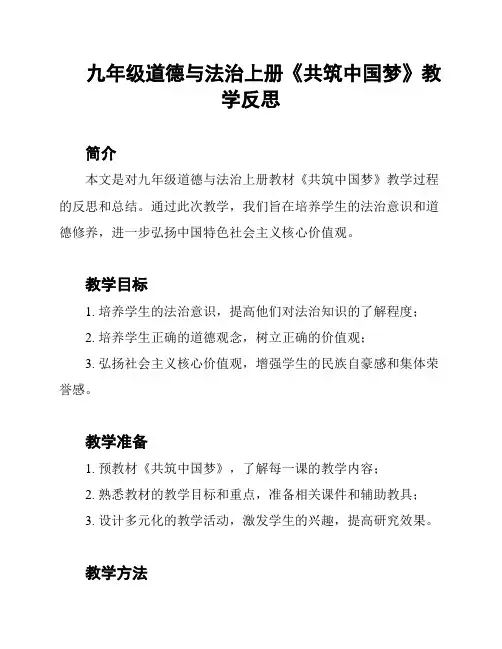 九年级道德与法治上册《共筑中国梦》教学反思

简介

本文是对九年级道德与法治上册教材《共筑中国梦》教学过程的反思和总结。通过此次教学，我们旨在培养学生的法治意识和道德修养，进一步弘扬中国特色社会主义核心价值观。

教学目标

1. 培养学生的法治意识，提高他们对法治知识的了解程度；

2. 培养学生正确的道德观念，树立正确的价值观；

3. 弘扬社会主义核心价值观，增强学生的民族自豪感和集体荣誉感。

教学准备

1. 预教材《共筑中国梦》，了解每一课的教学内容；

2. 熟悉教材的教学目标和重点，准备相关课件和辅助教具；

3. 设计多元化的教学活动，激发学生的兴趣，提高研究效果。

教学方法